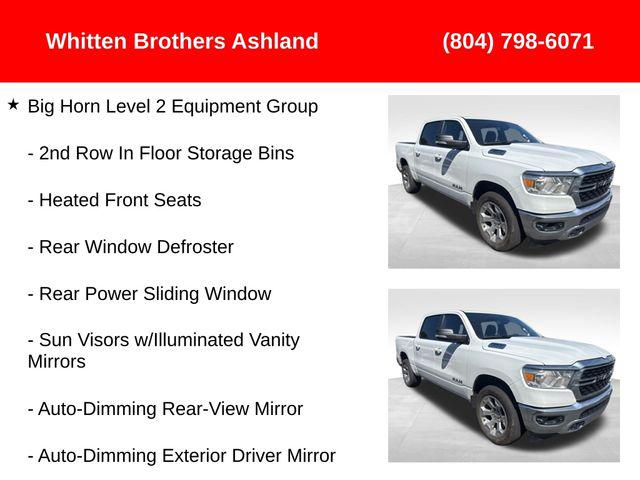 Whitten Brothers Ashland

(804) 798-6071

★ Big Horn Level 2 Equipment Group

- 2nd Row In Floor Storage Bins

- Heated Front Seats

- Rear Window Defroster

- Rear Power Sliding Window

- Sun Visors w/Illuminated Vanity Mirrors

- Auto-Dimming Rear-View Mirror

- Auto-Dimming Exterior Driver Mirror

RAM

RAM